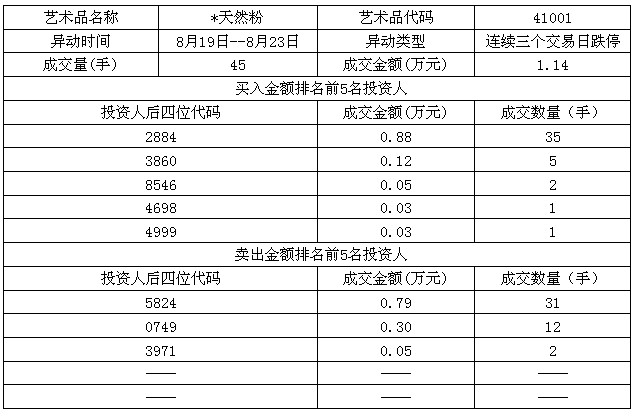 | 艺术品名称 | *天然粉 | 艺术品代码 | 41001 |
|---|---|---|---|
| 异动时间 | 8月19日--8月23日 | 异动类型 | 连续三个交易日跌停 |
| 成交量(手) | 45 | 成交金额(万元) | 1.14 |

买入金额排名前5名投资人

| 投资人后四位代码 | 成交金额(万元) | 成交数量（手） |
|---|---|---|
| 2884 | 0.88 | 35 |
| 3860 | 0.12 | 5 |
| 8546 | 0.05 | 2 |
| 4698 | 0.03 | 1 |
| 4999 | 0.03 | 1 |

卖出金额排名前5名投资人

| 投资人后四位代码 | 成交金额(万元) | 成交数量（手） |
|---|---|---|
| 5824 | 0.79 | 31 |
| 0749 | 0.30 | 12 |
| 3971 | 0.05 | 2 |
| —— | —— | —— |
| —— | —— | —— |